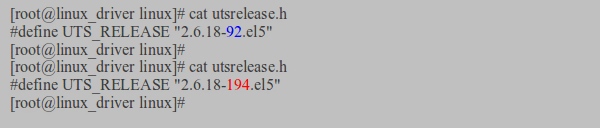 [root@linux_driver linux]# cat utsrelease.h
#define UTS_RELEASE "2.6.18-92.el5"
[root@linux_driver linux]#
[root@linux_driver linux]# cat utsrelease.h
#define UTS_RELEASE "2.6.18-194.el5"
[root@linux_driver linux]#